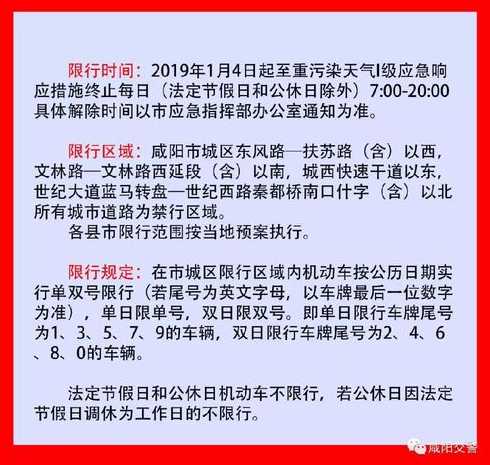 限行时间：2019年1月4日起至重污染天气I级应急响应措施终止每日（法定节假日和公休日除外）7:00-20:00具体解除时间以市应急指挥部办公室通知为准。

限行区域：咸阳市城区东风路—扶苏路（含）以西，文林路—文林路西延段（含）以南，城西快速干道以东，世纪大道蓝马转盘—世纪西路秦都桥南口什字（含）以北所有城市道路为禁行区域。
各县市限行范围按当地预案执行。

限行规定：在市城区限行区域内机动车按公历日期实行单双号限行（若尾号为英文字母，以车牌最后一位数字为准），单日限单号，双日限双号。即单日限行车牌尾号为1、3、5、7、9的车辆，双日限行车牌尾号为2、4、6、8、0的车辆。

法定节假日和公休日机动车不限行，若公休日因法定节假日调休为工作日的不限行。

咸阳交警